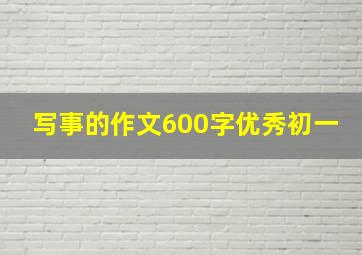 写事的作文600字优秀初一